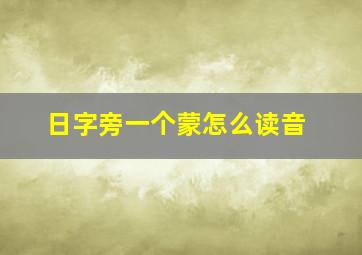 日字旁一个蒙怎么读音